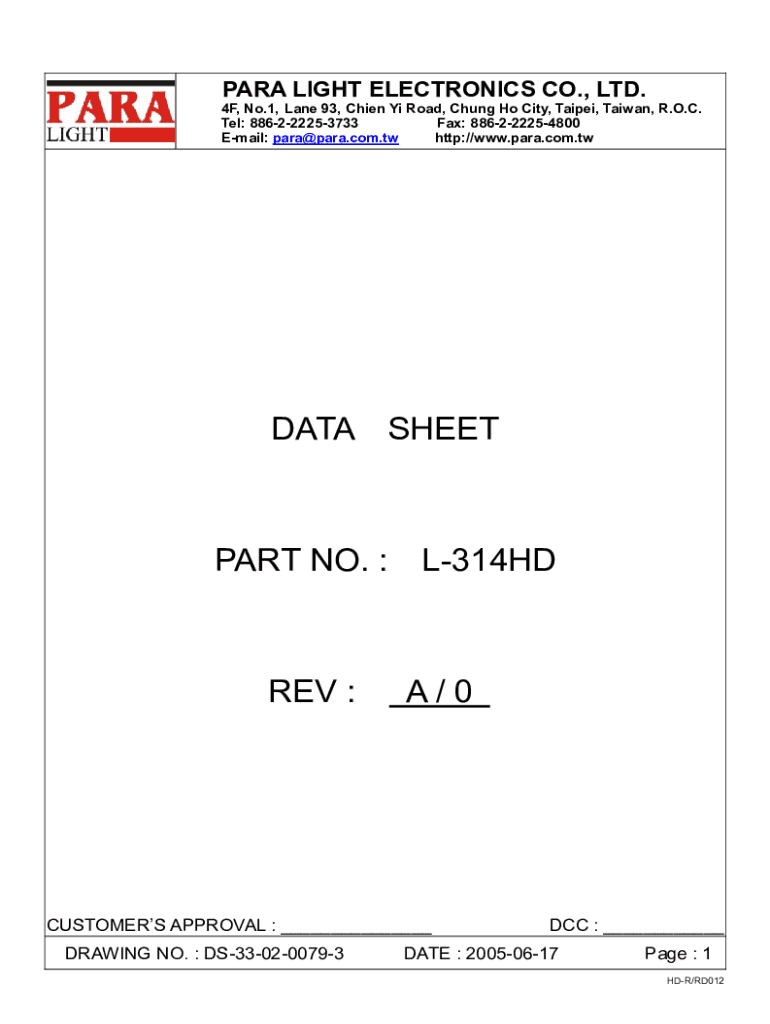 PARA
LIGHT

PARA LIGHT ELECTRONICS CO., LTD.
4F, No.1, Lane 93, Chien Yi Road, Chung Ho City, Taipei, Taiwan, R.O.C.
Tel: 886-2-2225-3733 Fax: 886-2-2225-4800
E-mail: para@para.com.tw http://www.para.com.tw

DATA SHEET

PART NO. : L-314HD

REV : A / 0

CUSTOMER'S APPROVAL : ____ DCC : ____

DRAWING NO. : DS-33-02-0079-3 DATE : 2005-06-17 Page : 1

HD-R/RD012